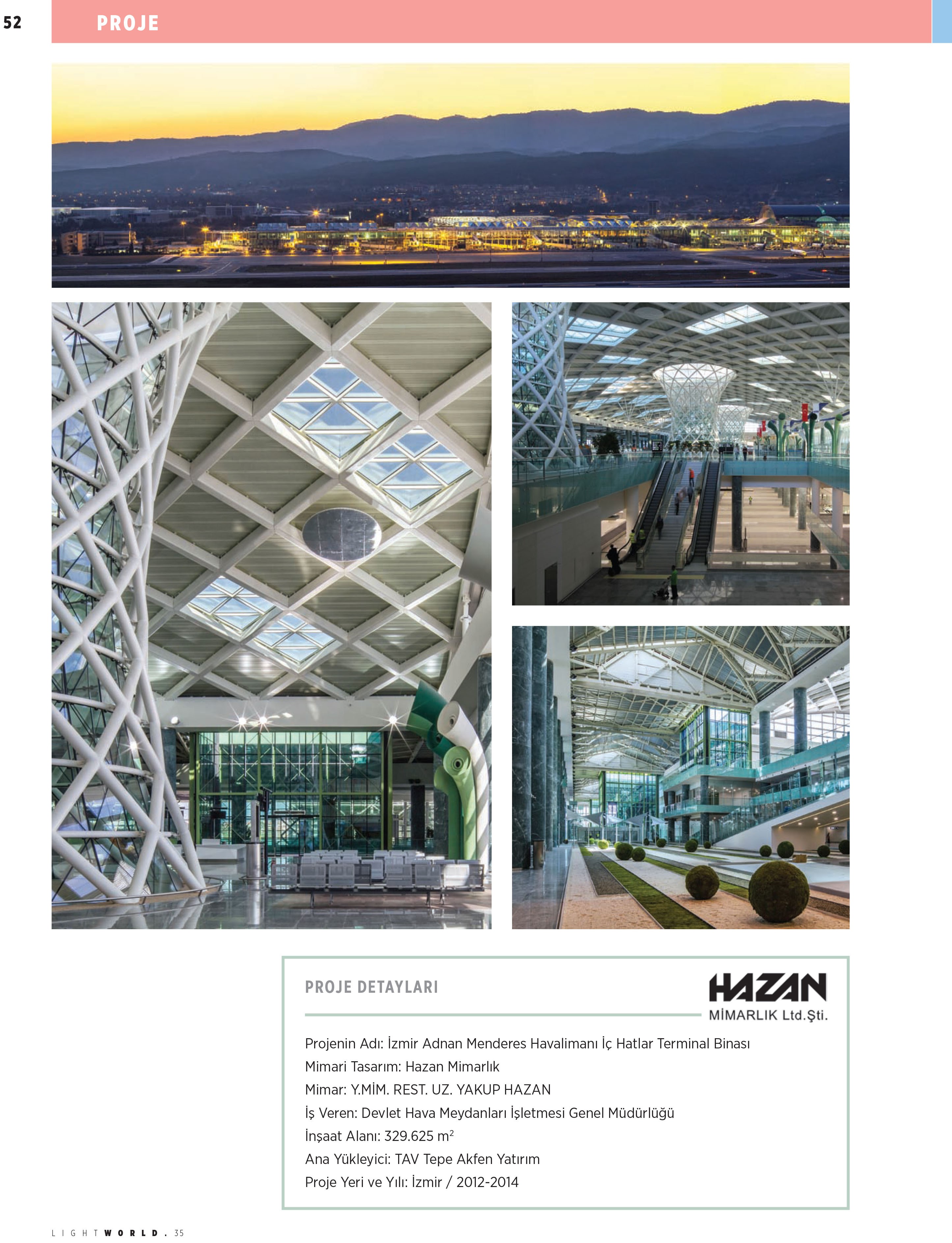 52 PROJE

PROJE DETAYLARI

HAZAN
MİMARLIK Ltd.Şti.

Projenin Adı: İzmir Adnan Menderes Havalimanı İç Hatlar Terminal Binası
Mimari Tasarım: Hazan Mimarlık
Mimar: Y.MİM. REST. UZ. YAKUP HAZAN
İş Veren: Devlet Hava Meydanları İşletmesi Genel Müdürlüğü
İnşaat Alanı: 329.625 $m^2$
Ana Yükleyici: TAV Tepe Akfen Yatırım
Proje Yeri ve Yılı: İzmir / 2012-2014

LIGHTWORLD. 35